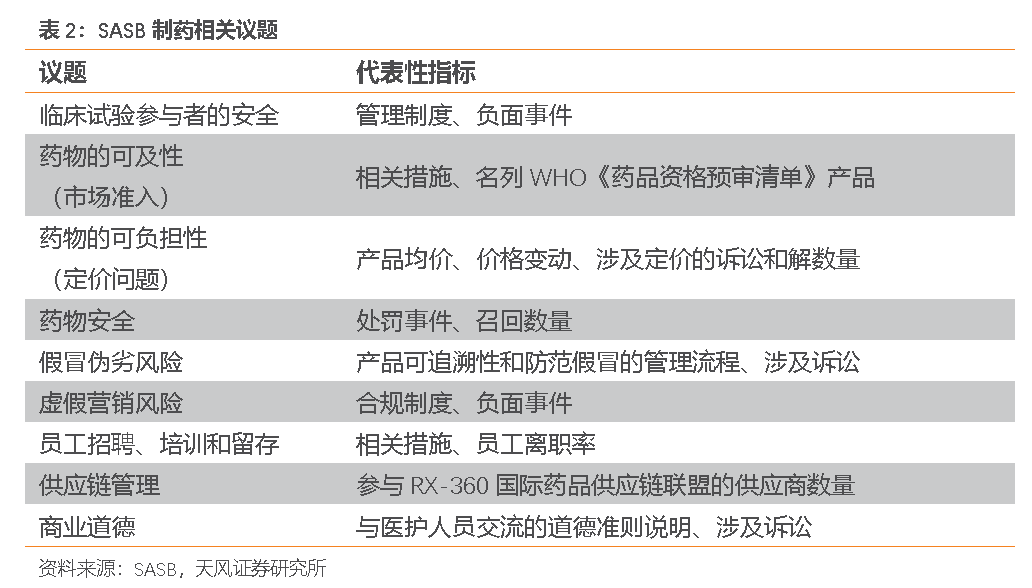 表 2：SASB 制药相关议题

| 议题 | 代表性指标 |
|---|---|
| 临床试验参与者的安全 | 管理制度、负面事件 |
| 药物的可及性（市场准入） | 相关措施、名列 WHO《药品资格预审清单》产品 |
| 药物的可负担性（定价问题） | 产品均价、价格变动、涉及定价的诉讼和解数量 |
| 药物安全 | 处罚事件、召回数量 |
| 假冒伪劣风险 | 产品可追溯性和防范假冒的管理流程、涉及诉讼 |
| 虚假营销风险 | 合规制度、负面事件 |
| 员工招聘、培训和留存 | 相关措施、员工离职率 |
| 供应链管理 | 参与 RX-360 国际药品供应链联盟的供应商数量 |
| 商业道德 | 与医护人员交流的道德准则说明、涉及诉讼 |

资料来源：SASB，天风证券研究所